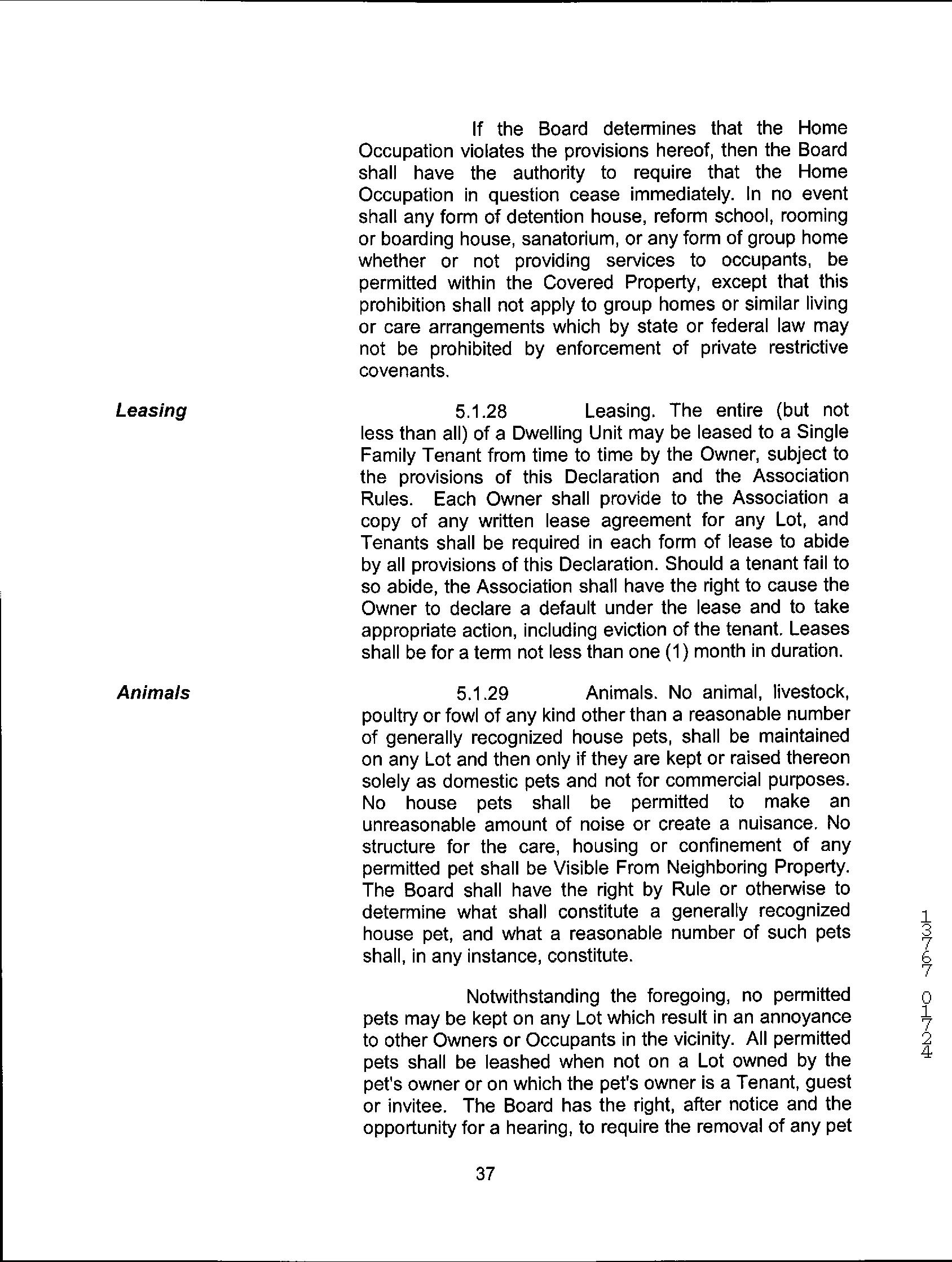 If the Board determines that the Home Occupation violates the provisions hereof, then the Board shall have the authority to require that the Home Occupation in question cease immediately. In no event shall any form of detention house, reform school, rooming or boarding house, sanatorium, or any form of group home whether or not providing services to occupants, be permitted within the Covered Property, except that this prohibition shall not apply to group homes or similar living or care arrangements which by state or federal law may not be prohibited by enforcement of private restrictive covenants.

Leasing

5.1.28 Leasing. The entire (but not less than all) of a Dwelling Unit may be leased to a Single Family Tenant from time to time by the Owner, subject to the provisions of this Declaration and the Association Rules. Each Owner shall provide to the Association a copy of any written lease agreement for any Lot, and Tenants shall be required in each form of lease to abide by all provisions of this Declaration. Should a tenant fail to so abide, the Association shall have the right to cause the Owner to declare a default under the lease and to take appropriate action, including eviction of the tenant. Leases shall be for a term not less than one (1) month in duration.

Animals

5.1.29 Animals. No animal, livestock, poultry or fowl of any kind other than a reasonable number of generally recognized house pets, shall be maintained on any Lot and then only if they are kept or raised thereon solely as domestic pets and not for commercial purposes. No house pets shall be permitted to make an unreasonable amount of noise or create a nuisance. No structure for the care, housing or confinement of any permitted pet shall be Visible From Neighboring Property. The Board shall have the right by Rule or otherwise to determine what shall constitute a generally recognized house pet, and what a reasonable number of such pets shall, in any instance, constitute.

Notwithstanding the foregoing, no permitted pets may be kept on any Lot which result in an annoyance to other Owners or Occupants in the vicinity. All permitted pets shall be leashed when not on a Lot owned by the pet's owner or on which the pet's owner is a Tenant, guest or invitee. The Board has the right, after notice and the opportunity for a hearing, to require the removal of any pet

13767 01724

37